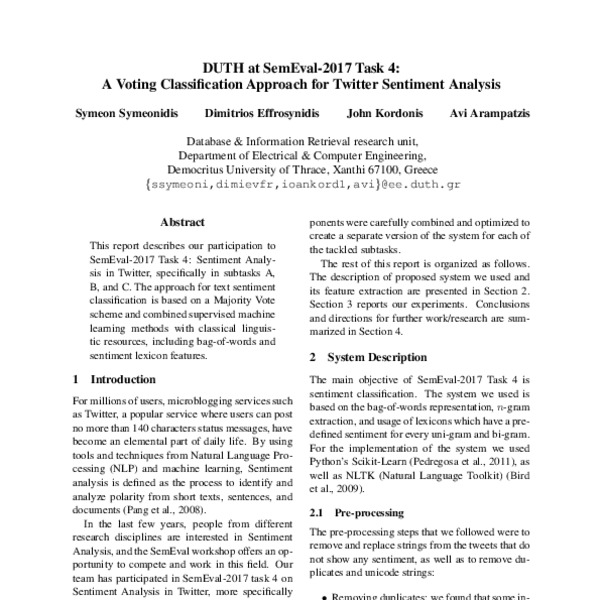 DUTH at SemEval-2017 Task 4:
A Voting Classification Approach for Twitter Sentiment Analysis

Symeon Symeonidis Dimitrios Effrosynidis John Kordonis Avi Arampatzis

Database & Information Retrieval research unit,
Department of Electrical & Computer Engineering,
Democritus University of Thrace, Xanthi 67100, Greece
{ssymeoni,dimievfr,ioankord1,avi}@ee.duth.gr

Abstract

This report describes our participation to SemEval-2017 Task 4: Sentiment Analysis in Twitter, specifically in subtasks A, B, and C. The approach for text sentiment classification is based on a Majority Vote scheme and combined supervised machine learning methods with classical linguistic resources, including bag-of-words and sentiment lexicon features.

1 Introduction

For millions of users, microblogging services such as Twitter, a popular service where users can post no more than 140 characters status messages, have become an elemental part of daily life. By using tools and techniques from Natural Language Processing (NLP) and machine learning, Sentiment analysis is defined as the process to identify and analyze polarity from short texts, sentences, and documents (Pang et al., 2008).

In the last few years, people from different research disciplines are interested in Sentiment Analysis, and the SemEval workshop offers an opportunity to compete and work in this field. Our team has participated in SemEval-2017 task 4 on Sentiment Analysis in Twitter, more specifically

ponents were carefully combined and optimized to create a separate version of the system for each of the tackled subtasks.

The rest of this report is organized as follows. The description of proposed system we used and its feature extraction are presented in Section 2. Section 3 reports our experiments. Conclusions and directions for further work/research are summarized in Section 4.

2 System Description

The main objective of SemEval-2017 Task 4 is sentiment classification. The system we used is based on the bag-of-words representation, $n$-gram extraction, and usage of lexicons which have a predefined sentiment for every uni-gram and bi-gram. For the implementation of the system we used Python's Scikit-Learn (Pedregosa et al., 2011), as well as NLTK (Natural Language Toolkit) (Bird et al., 2009).

2.1 Pre-processing

The pre-processing steps that we followed were to remove and replace strings from the tweets that do not show any sentiment, as well as to remove duplicates and unicode strings:

• Removing duplicates: we found that some in-